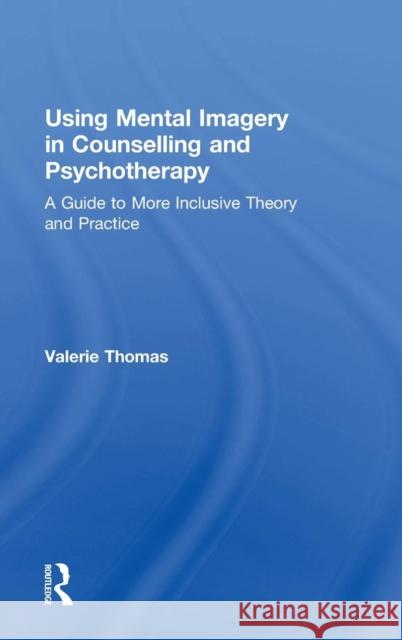 Using Mental Imagery in Counselling and Psychotherapy

A Guide to More Inclusive Theory and Practice

Valerie Thomas

ROUTLEDGE